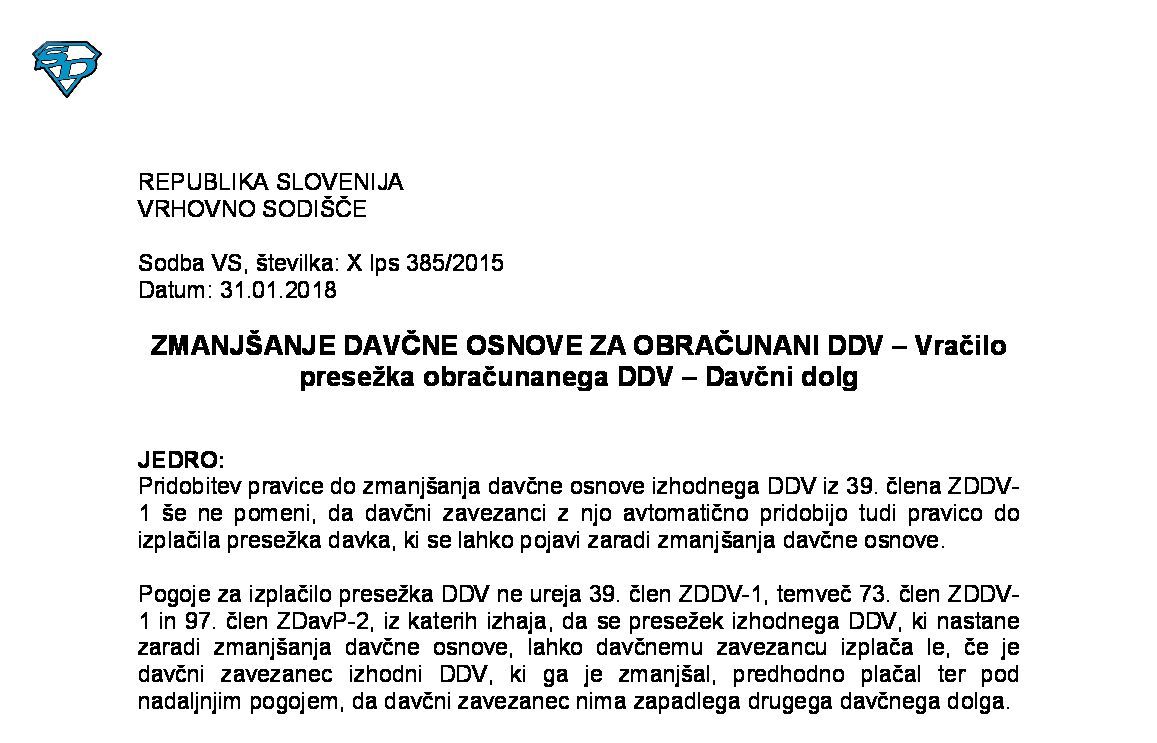 REPUBLIKA SLOVENIJA
VRHOVNO SODIŠČE

Sodba VS, številka: X Ips 385/2015
Datum: 31.01.2018

ZMANJŠANJE DAVČNE OSNOVE ZA OBRAČUNANI DDV – Vračilo presežka obračunanega DDV – Davčni dolg

JEDRO:
Pridobitev pravice do zmanjšanja davčne osnove izhodnega DDV iz 39. člena ZDDV-1 še ne pomeni, da davčni zavezanci z njo avtomatično pridobijo tudi pravico do izplačila presežka davka, ki se lahko pojavi zaradi zmanjšanja davčne osnove.

Pogoje za izplačilo presežka DDV ne ureja 39. člen ZDDV-1, temveč 73. člen ZDDV-1 in 97. člen ZDavP-2, iz katerih izhaja, da se presežek izhodnega DDV, ki nastane zaradi zmanjšanja davčne osnove, lahko davčnemu zavezancu izplača le, če je davčni zavezanec izhodni DDV, ki ga je zmanjšal, predhodno plačal ter pod nadaljnjim pogojem, da davčni zavezanec nima zapadlega drugega davčnega dolga.